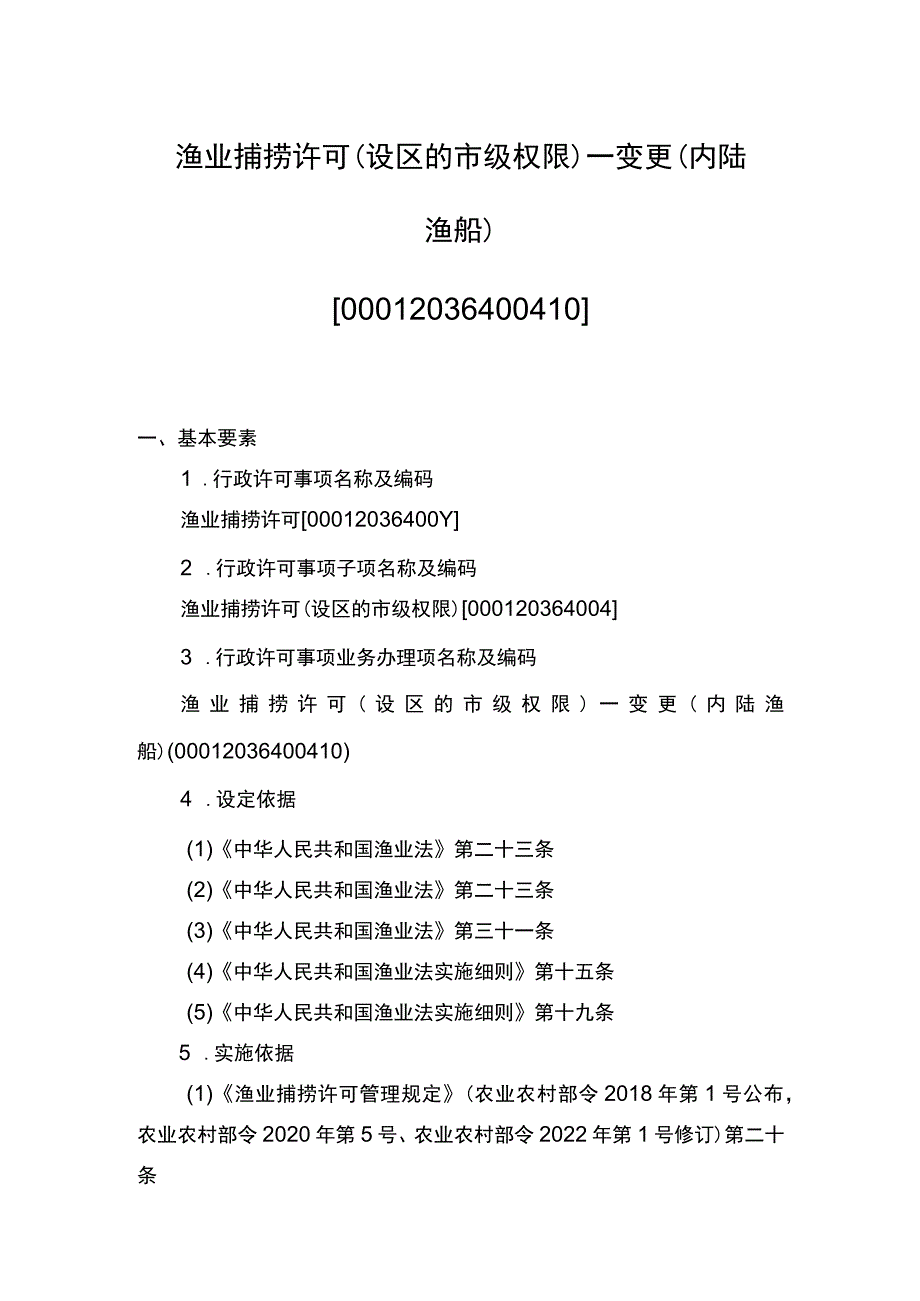 渔业捕捞许可(设区的市级权限)一变更(内陆渔船)

[00012036400410]

一、基本要素

1.行政许可事项名称及编码

渔业捕捞许可[00012036400Y]

2.行政许可事项子项名称及编码

渔业捕捞许可(设区的市级权限)[000120364004]

3.行政许可事项业务办理项名称及编码

渔业捕捞许可(设区的市级权限)一变更(内陆渔船)(00012036400410)

4.设定依据

(1)《中华人民共和国渔业法》第二十三条

(2)《中华人民共和国渔业法》第二十三条

(3)《中华人民共和国渔业法》第三十一条

(4)《中华人民共和国渔业法实施细则》第十五条

(5)《中华人民共和国渔业法实施细则》第十九条

5.实施依据

(1)《渔业捕捞许可管理规定》(农业农村部令2018年第1号公布,农业农村部令2020年第5号、农业农村部令2022年第1号修订)第二十条